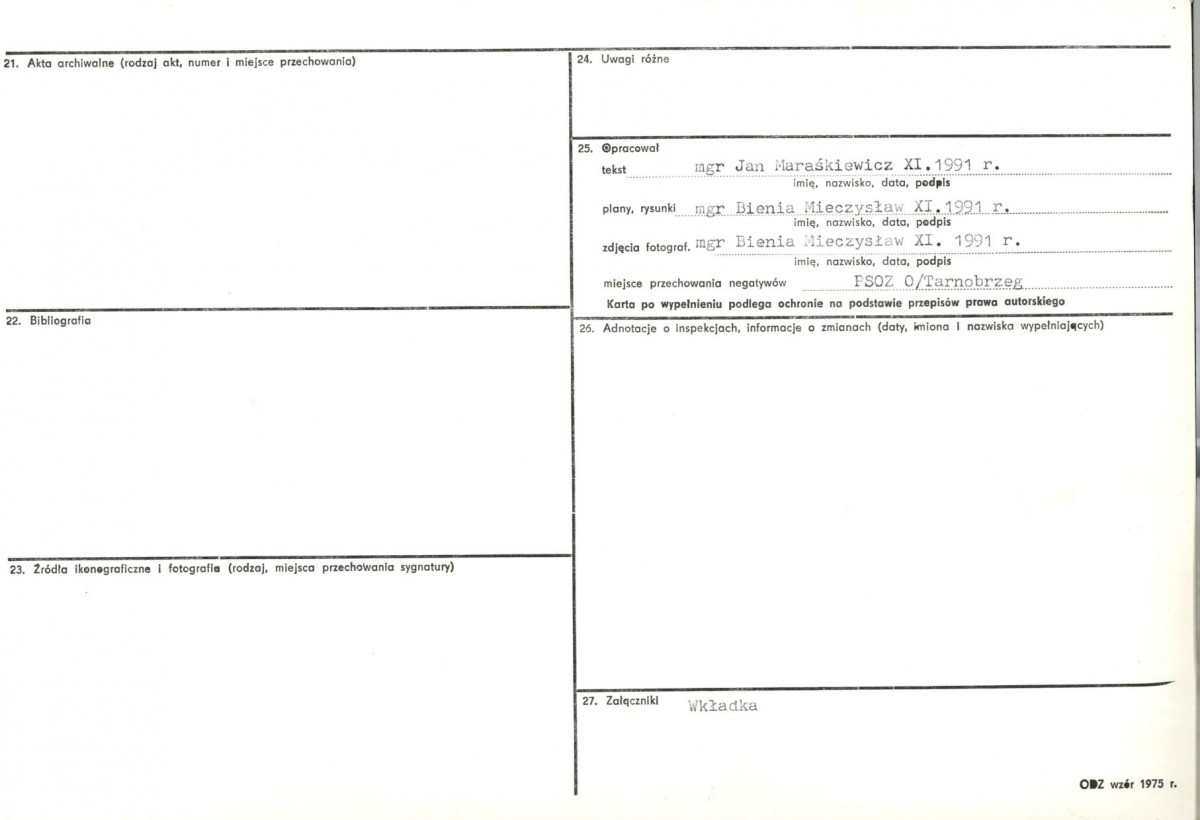 21. Akta archiwalne (rodzaj akt, numer i miejsce przechowania)

22. Bibliografia

23. Źródła ikonograficzne i fotografie (rodzaj, miejsca przechowania sygnatury)

24. Uwagi różne

25. Opracował
tekst mgr Jan Maraśkiewicz XI.1991 r.
imię, nazwisko, data, podpis
plany, rysunki mgr Bienia Mieczysław XI.1991 r.
imię, nazwisko, data, podpis
zdjęcia fotograf. mgr Bienia Mieczysław XI. 1991 r.
imię, nazwisko, data, podpis
miejsce przechowania negatywów PSOZ O/Tarnobrzeg
Karta po wypełnieniu podlega ochronie na podstawie przepisów prawa autorskiego

26. Adnotacje o inspekcjach, informacje o zmianach (daty, imiona i nazwiska wypełniających)

27. Załączniki Wkładka

ODZ wzór 1975 r.